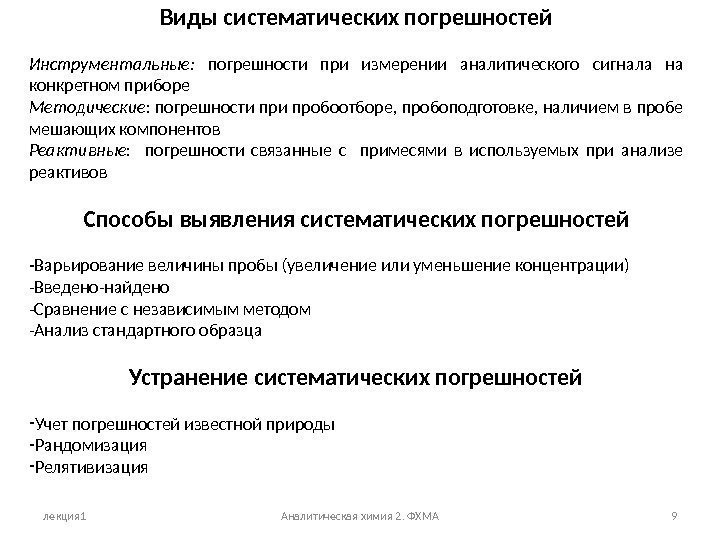 Виды систематических погрешностей

Инструментальные: погрешности при измерении аналитического сигнала на конкретном приборе
Методические: погрешности при пробоотборе, пробоподготовке, наличием в пробе мешающих компонентов
Реактивные: погрешности связанные с примесями в используемых при анализе реактивов

Способы выявления систематических погрешностей

-Варьирование величины пробы (увеличение или уменьшение концентрации)
-Введено-найдено
-Сравнение с независимым методом
-Анализ стандартного образца

Устранение систематических погрешностей

-Учет погрешностей известной природы
-Рандомизация
-Релятивизация

лекция1

Аналитическая химия 2. ФХМА

9